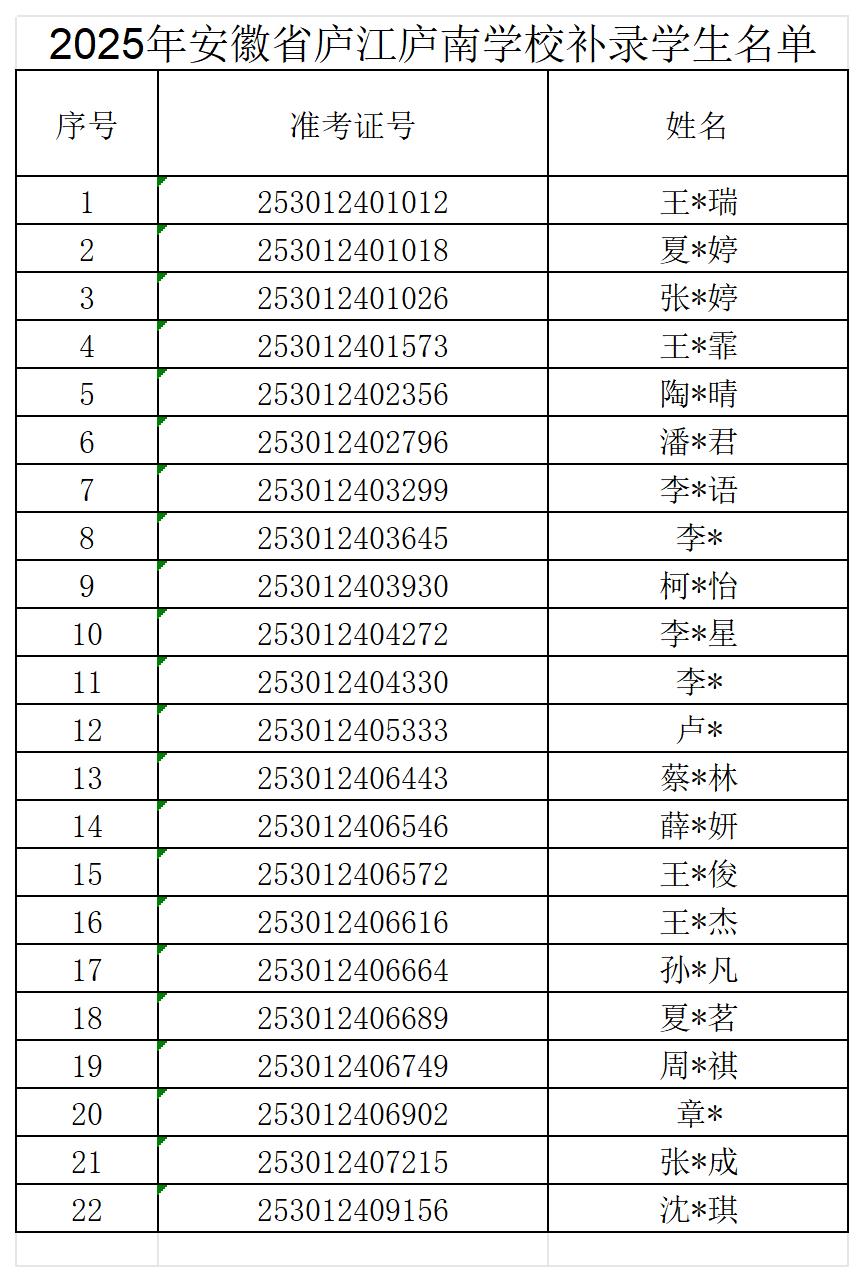 2025年安徽省庐江庐南学校补录学生名单

| 序号 | 准考证号 | 姓名 |
|---|---|---|
| 1 | 253012401012 | 王*瑞 |
| 2 | 253012401018 | 夏*婷 |
| 3 | 253012401026 | 张*婷 |
| 4 | 253012401573 | 王*霏 |
| 5 | 253012402356 | 陶*晴 |
| 6 | 253012402796 | 潘*君 |
| 7 | 253012403299 | 李*语 |
| 8 | 253012403645 | 李* |
| 9 | 253012403930 | 柯*怡 |
| 10 | 253012404272 | 李*星 |
| 11 | 253012404330 | 李* |
| 12 | 253012405333 | 卢* |
| 13 | 253012406443 | 蔡*林 |
| 14 | 253012406546 | 薛*妍 |
| 15 | 253012406572 | 王*俊 |
| 16 | 253012406616 | 王*杰 |
| 17 | 253012406664 | 孙*凡 |
| 18 | 253012406689 | 夏*茗 |
| 19 | 253012406749 | 周*祺 |
| 20 | 253012406902 | 章* |
| 21 | 253012407215 | 张*成 |
| 22 | 253012409156 | 沈*琪 |